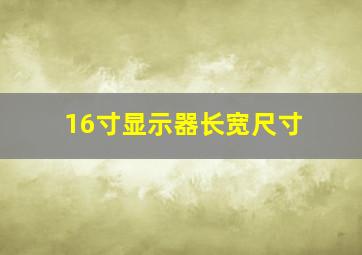 16寸显示器长宽尺寸